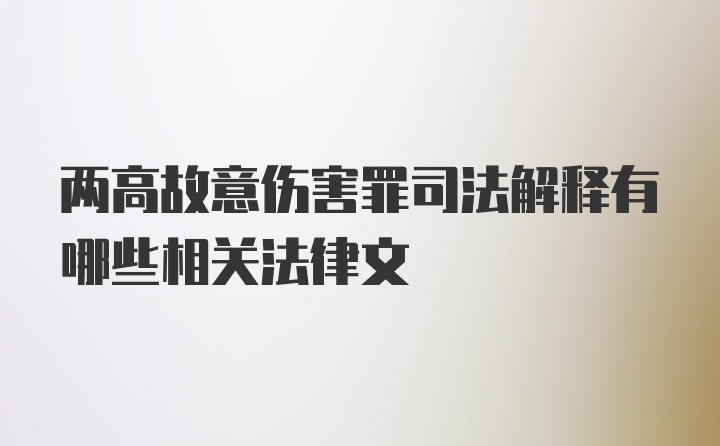 两高故意伤害罪司法解释有哪些相关法律文